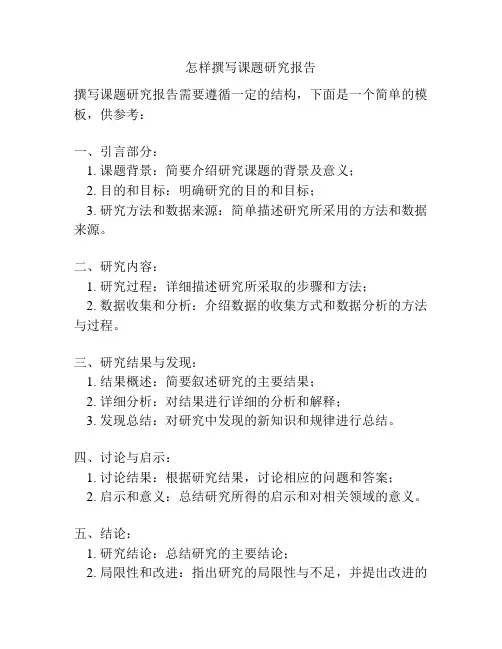 怎样撰写课题研究报告

撰写课题研究报告需要遵循一定的结构，下面是一个简单的模板，供参考：

一、引言部分：
1. 课题背景：简要介绍研究课题的背景及意义；
2. 目的和目标：明确研究的目的和目标；
3. 研究方法和数据来源：简单描述研究所采用的方法和数据来源。

二、研究内容：
1. 研究过程：详细描述研究所采取的步骤和方法；
2. 数据收集和分析：介绍数据的收集方式和数据分析的方法与过程。

三、研究结果与发现：
1. 结果概述：简要叙述研究的主要结果；
2. 详细分析：对结果进行详细的分析和解释；
3. 发现总结：对研究中发现的新知识和规律进行总结。

四、讨论与启示：
1. 讨论结果：根据研究结果，讨论相应的问题和答案；
2. 启示和意义：总结研究所得的启示和对相关领域的意义。

五、结论：
1. 研究结论：总结研究的主要结论；
2. 局限性和改进：指出研究的局限性与不足，并提出改进的